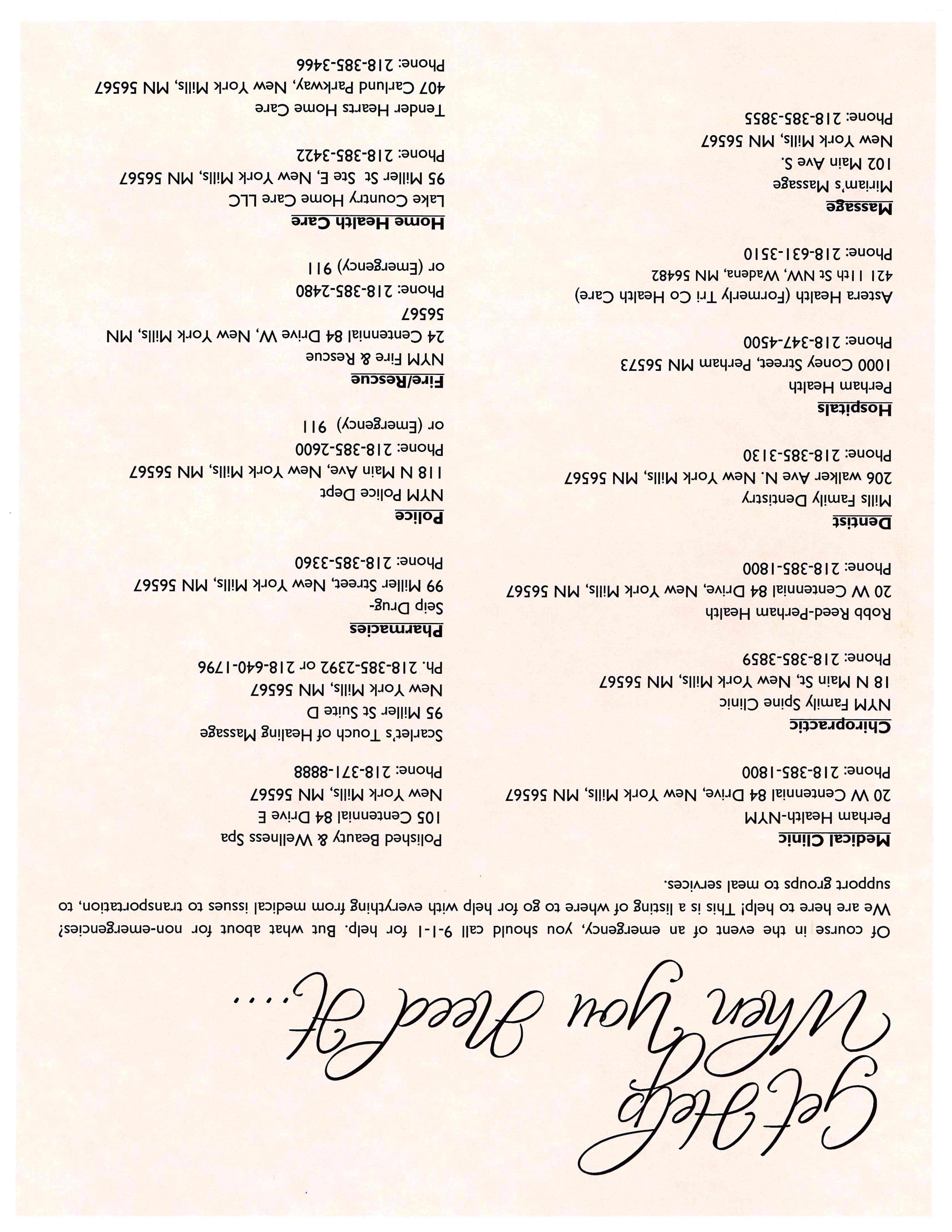 Get Help When You Need It....

Of course in the event of an emergency, you should call 9-1-1 for help. But what about for non-emergencies? We are here to help! This is a listing of where to go for help with everything from medical issues to transportation, to support groups to meal services.

Medical Clinic
Perham Health-NYM
20 W Centennial 84 Drive, New York Mills, MN 56567
Phone: 218-385-1800

Chiropractic
NYM Family Spine Clinic
18 N Main St, New York Mills, MN 56567
Phone: 218-385-3859

Robb Reed-Perham Health
20 W Centennial 84 Drive, New York Mills, MN 56567
Phone: 218-385-1800

Dentist
Mills Family Dentistry
206 walker Ave N. New York Mills, MN 56567
Phone: 218-385-3130

Hospitals
Perham Health
1000 Coney Street, Perham MN 56573
Phone: 218-347-4500

Astera Health (Formerly Tri Co Health Care)
421 11th St NW, Wadena, MN 56482
Phone: 218-631-3510

Massage
Miriam's Massage
102 Main Ave S.
New York Mills, MN 56567
Phone: 218-385-3855

Polished Beauty & Wellness Spa
105 Centennial 84 Drive E
New York Mills, MN 56567
Phone: 218-371-8888

Scarlet's Touch of Healing Massage
95 Miller St Suite D
New York Mills, MN 56567
Ph. 218-385-2392 or 218-640-1796

Pharmacies
Seip Drug-
99 Miller Street, New York Mills, MN 56567
Phone: 218-385-3360

Police
NYM Police Dept
118 N Main Ave, New York Mills, MN 56567
Phone: 218-385-2600
or (Emergency) 911

Fire/Rescue
NYM Fire & Rescue
24 Centennial 84 Drive W, New York Mills, MN 56567
Phone: 218-385-2480
or (Emergency) 911

Home Health Care
Lake Country Home Care LLC
95 Miller St Ste E, New York Mills, MN 56567
Phone: 218-385-3422

Tender Hearts Home Care
407 Carlund Parkway, New York Mills, MN 56567
Phone: 218-385-3466